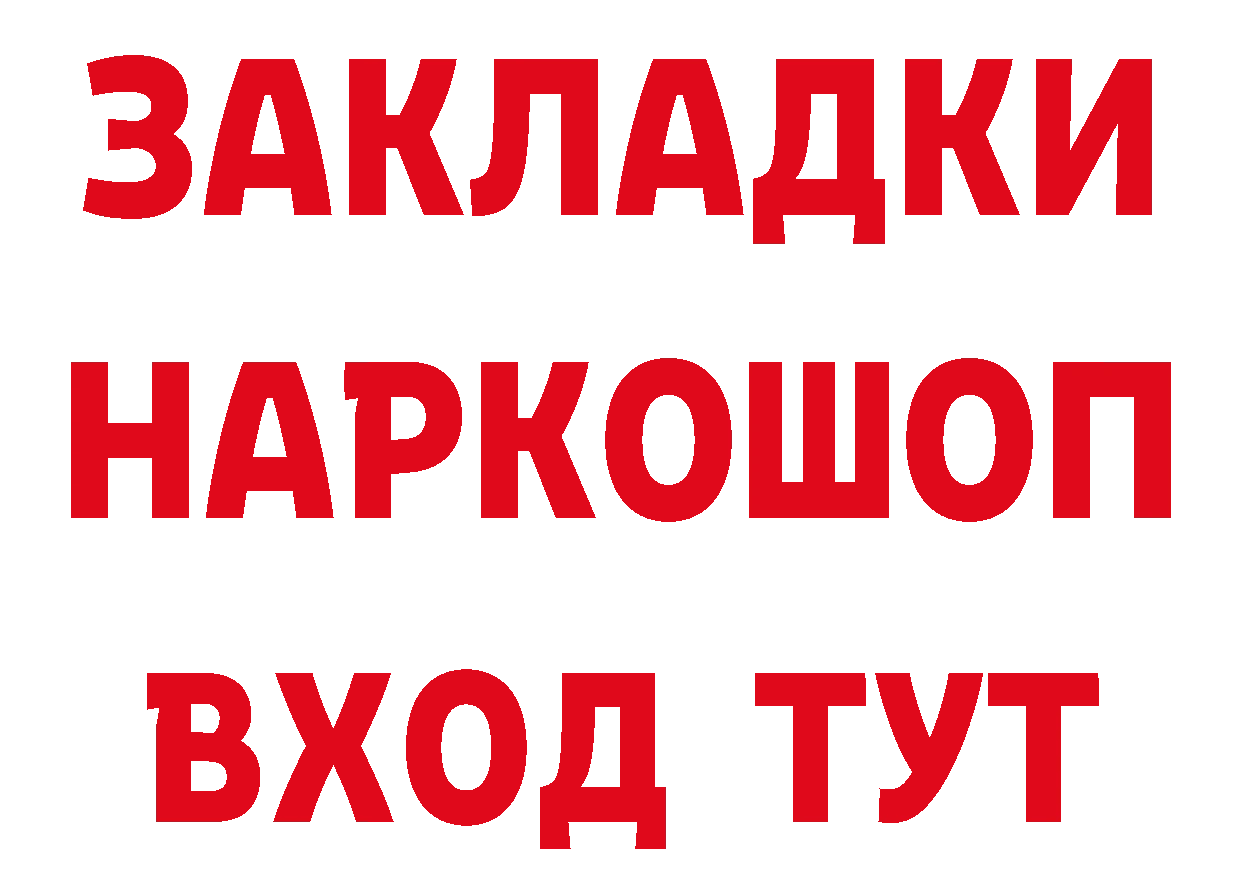 ЗАКЛАДКИ НАРКОШОП ВХОД ТУТ